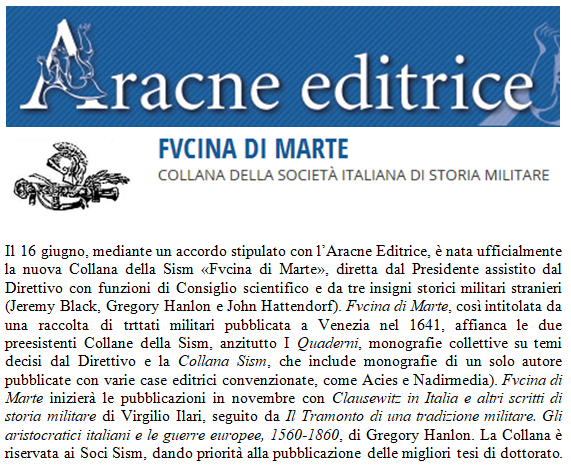 Aracne editrice

FVCINA DI MARTE
COLLANA DELLA SOCIETÀ ITALIANA DI STORIA MILITARE

Il 16 giugno, mediante un accordo stipulato con l'Aracne Editrice, è nata ufficialmente la nuova Collana della Sism «Fvcina di Marte», diretta dal Presidente assistito dal Direttivo con funzioni di Consiglio scientifico e da tre insigni storici militari stranieri (Jeremy Black, Gregory Hanlon e John Hattendorf). Fvcina di Marte, così intitolata da una raccolta di trttati militari pubblicata a Venezia nel 1641, affianca le due preesistenti Collane della Sism, anzitutto I Quaderni, monografie collettive su temi decisi dal Direttivo e la Collana Sism, che include monografie di un solo autore pubblicate con varie case editrici convenzionate, come Acies e Nadirmedia). Fvcina di Marte inizierà le pubblicazioni in novembre con Clausewitz in Italia e altri scritti di storia militare di Virgilio Ilari, seguito da Il Tramonto di una tradizione militare. Gli aristocratici italiani e le guerre europee, 1560-1860, di Gregory Hanlon. La Collana è riservata ai Soci Sism, dando priorità alla pubblicazione delle migliori tesi di dottorato.